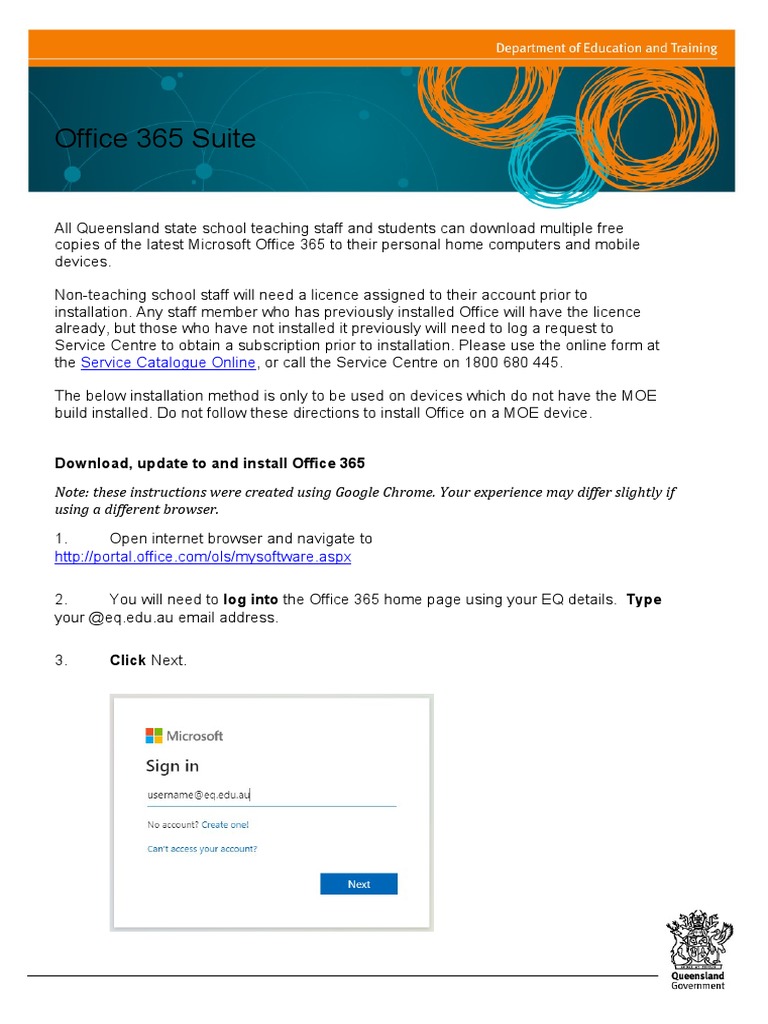 Department of Education and Training

Office 365 Suite

All Queensland state school teaching staff and students can download multiple free copies of the latest Microsoft Office 365 to their personal home computers and mobile devices.

Non-teaching school staff will need a licence assigned to their account prior to installation. Any staff member who has previously installed Office will have the licence already, but those who have not installed it previously will need to log a request to Service Centre to obtain a subscription prior to installation. Please use the online form at the Service Catalogue Online, or call the Service Centre on 1800 680 445.

The below installation method is only to be used on devices which do not have the MOE build installed. Do not follow these directions to install Office on a MOE device.

Download, update to and install Office 365

Note: these instructions were created using Google Chrome. Your experience may differ slightly if using a different browser.

1. Open internet browser and navigate to http://portal.office.com/ols/mysoftware.aspx

2. You will need to log into the Office 365 home page using your EQ details. Type your @eq.edu.au email address.

3. Click Next.

Microsoft

Sign in

username@eq.edu.au

No account? Create one!

Can't access your account?

Next

Queensland Government